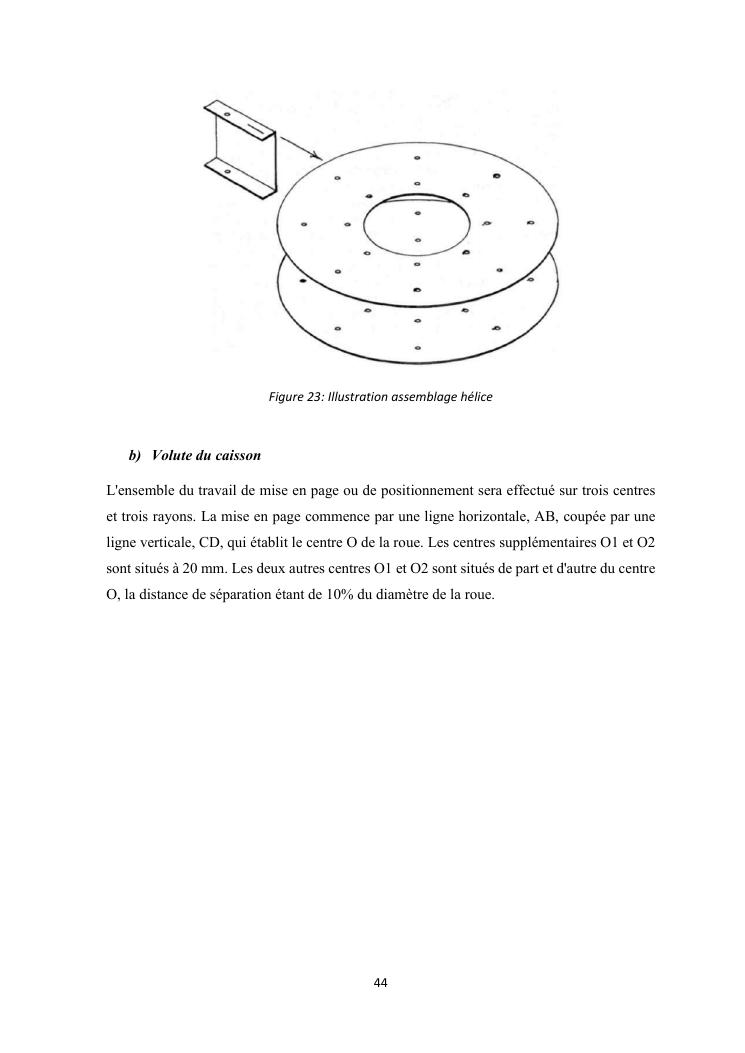 Figure 23: Illustration assemblage hélice

b) Volute du caisson

L'ensemble du travail de mise en page ou de positionnement sera effectué sur trois centres et trois rayons. La mise en page commence par une ligne horizontale, AB, coupée par une ligne verticale, CD, qui établit le centre O de la roue. Les centres supplémentaires O1 et O2 sont situés à 20 mm. Les deux autres centres O1 et O2 sont situés de part et d'autre du centre O, la distance de séparation étant de 10% du diamètre de la roue.

44